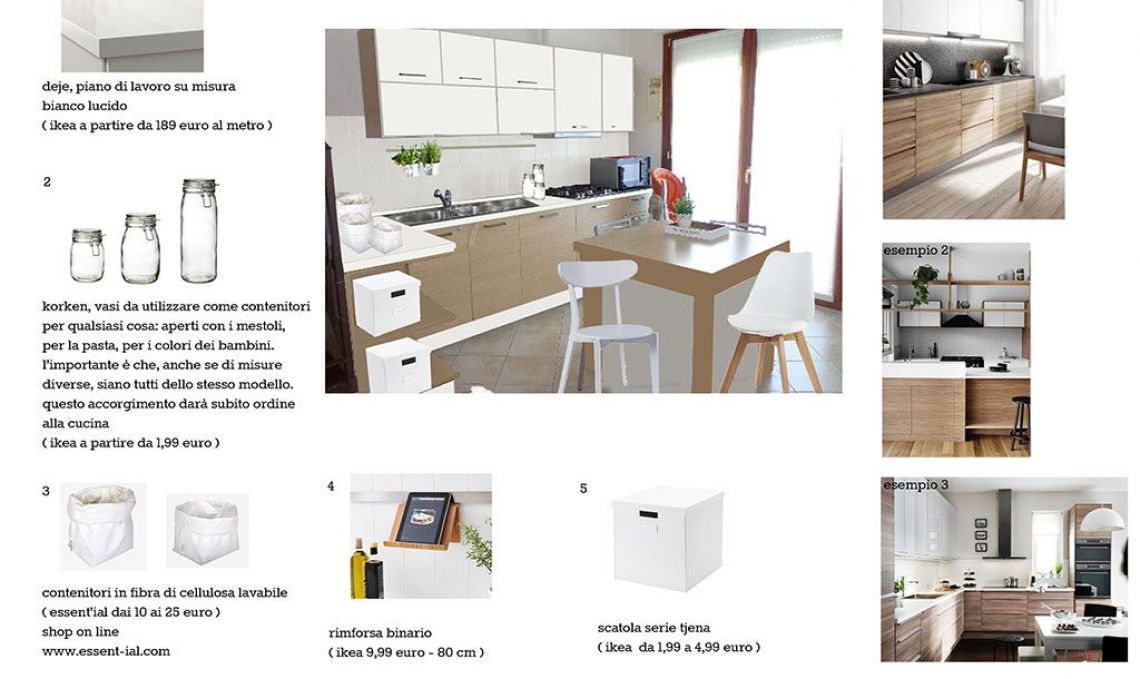 deje, piano di lavoro su misura
bianco lucido
( ikea a partire da 189 euro al metro )

2

korken, vasi da utilizzare come contenitori per qualsiasi cosa: aperti con i mestoli, per la pasta, per i colori dei bambini. l'importante è che, anche se di misure diverse, siano tutti dello stesso modello. questo accorgimento darà subito ordine alla cucina
( ikea a partire da 1,99 euro )

3

contenitori in fibra di cellulosa lavabile
( essent'ial dai 10 ai 25 euro )
shop on line
www.essent-ial.com

4

rimforsa binario
( ikea 9,99 euro - 80 cm )

5

scatola serie tjena
( ikea da 1,99 a 4,99 euro )

esempio 2

esempio 3